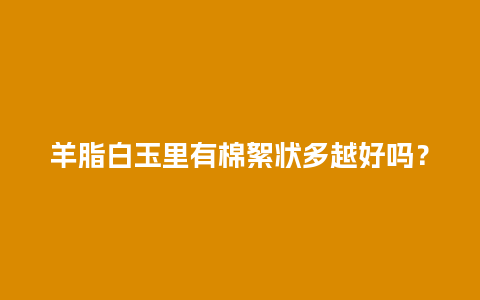 羊脂白玉里有棉絮状多越好吗？